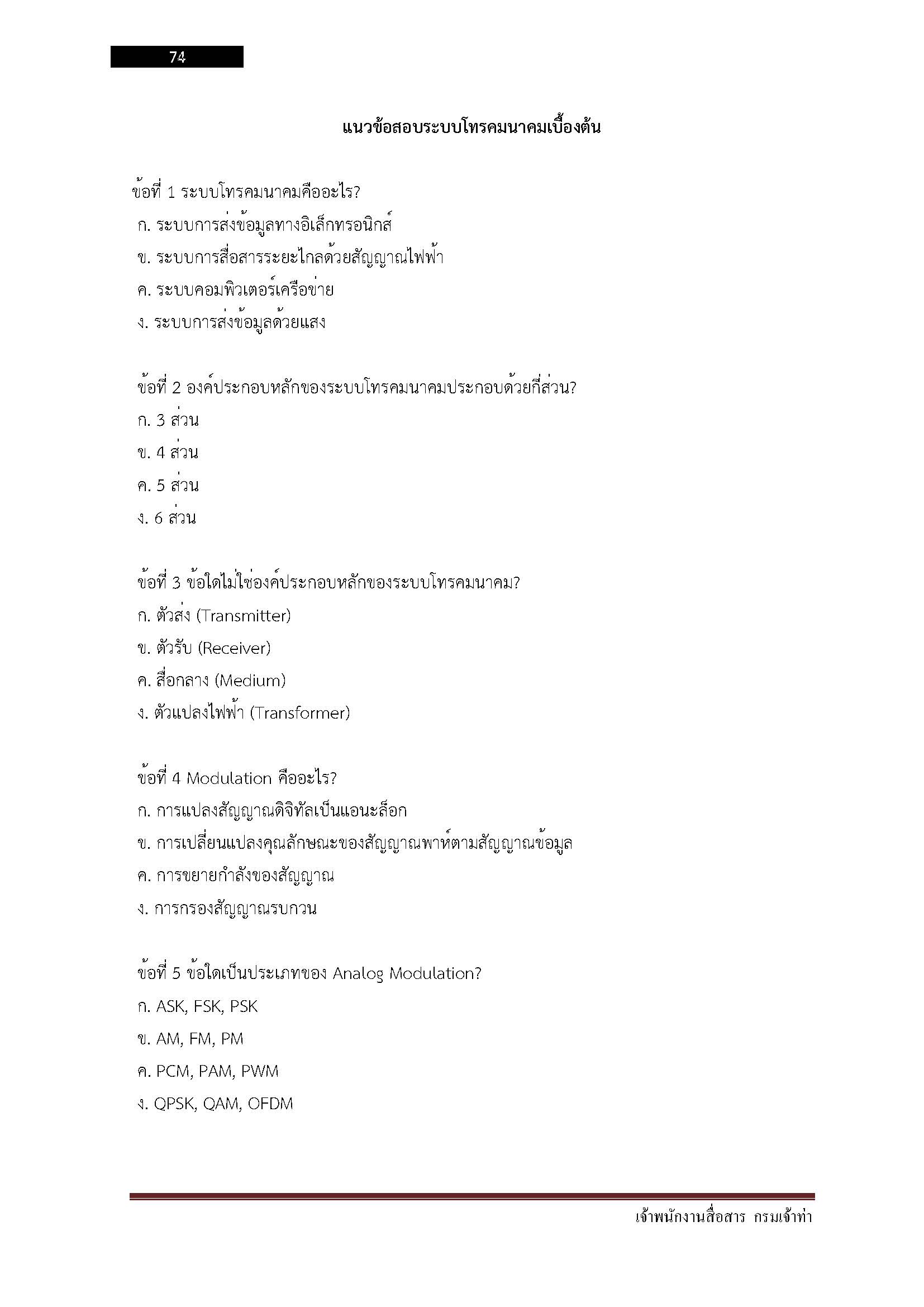 74

แนวข้อสอบระบบโทรคมนาคมเบื้องต้น

ข้อที่ 1 ระบบโทรคมนาคมคืออะไร?
ก. ระบบการส่งข้อมูลทางอิเล็กทรอนิกส์
ข. ระบบการสื่อสารระยะไกลด้วยสัญญาณไฟฟ้า
ค. ระบบคอมพิวเตอร์เครือข่าย
ง. ระบบการส่งข้อมูลด้วยแสง

ข้อที่ 2 องค์ประกอบหลักของระบบโทรคมนาคมประกอบด้วยกี่ส่วน?
ก. 3 ส่วน
ข. 4 ส่วน
ค. 5 ส่วน
ง. 6 ส่วน

ข้อที่ 3 ข้อใดไม่ใช่องค์ประกอบหลักของระบบโทรคมนาคม?
ก. ตัวส่ง (Transmitter)
ข. ตัวรับ (Receiver)
ค. สื่อกลาง (Medium)
ง. ตัวแปลงไฟฟ้า (Transformer)

ข้อที่ 4 Modulation คืออะไร?
ก. การแปลงสัญญาณดิจิทัลเป็นแอนะล็อก
ข. การเปลี่ยนแปลงคุณลักษณะของสัญญาณพาห์ตามสัญญาณข้อมูล
ค. การขยายกำลังของสัญญาณ
ง. การกรองสัญญาณรบกวน

ข้อที่ 5 ข้อใดเป็นประเภทของ Analog Modulation?
ก. ASK, FSK, PSK
ข. AM, FM, PM
ค. PCM, PAM, PWM
ง. QPSK, QAM, OFDM

เจ้าพนักงานสื่อสาร กรมเจ้าท่า